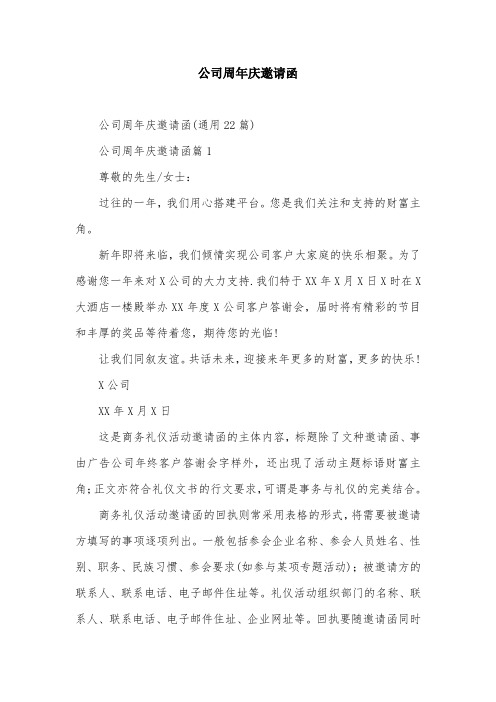 公司周年庆邀请函

公司周年庆邀请函(通用22篇)

公司周年庆邀请函篇1

尊敬的先生/女士：

过往的一年，我们用心搭建平台。您是我们关注和支持的财富主角。

新年即将来临，我们倾情实现公司客户大家庭的快乐相聚。为了感谢您一年来对X公司的大力支持.我们特于XX年X月X日X时在X大酒店一楼殿举办XX年度X公司客户答谢会，届时将有精彩的节目和丰厚的奖品等待着您，期待您的光临!

让我们同叙友谊。共话未来，迎接来年更多的财富，更多的快乐!

X公司

XX年X月X日

这是商务礼仪活动邀请函的主体内容，标题除了文种邀请函、事由广告公司年终客户答谢会字样外，还出现了活动主题标语财富主角;正文亦符合礼仪文书的行文要求，可谓是事务与礼仪的完美结合。

商务礼仪活动邀请函的回执则常采用表格的形式，将需要被邀请方填写的事项逐项列出。一般包括参会企业名称、参会人员姓名、性别、职务、民族习惯、参会要求(如参与某项专题活动)；被邀请方的联系人、联系电话、电子邮件住址等。礼仪活动组织部门的名称、联系人、联系电话、电子邮件住址、企业网址等。回执要随邀请函同时